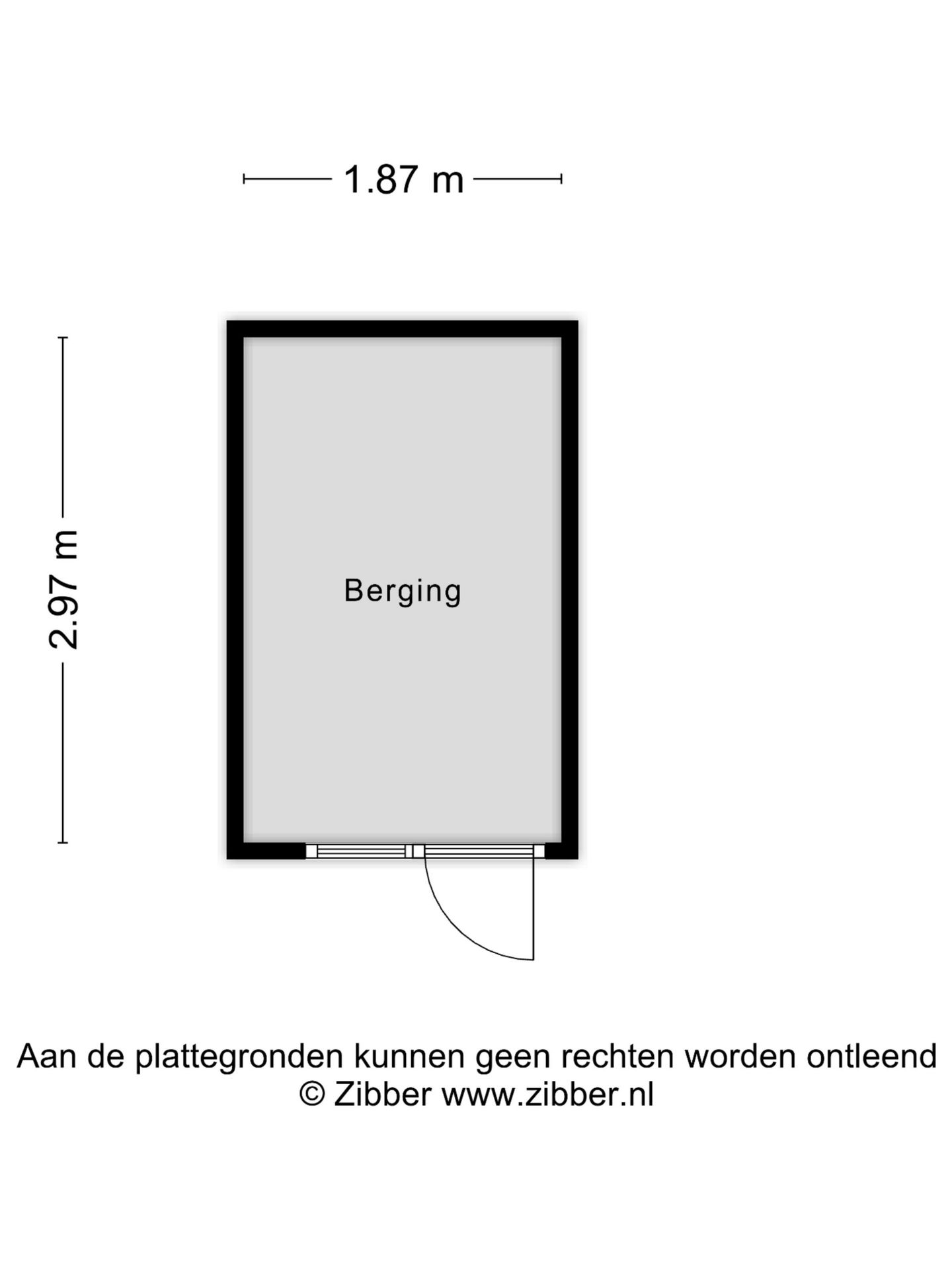 1.87 m

2.97 m

Berging

Aan de plattegronden kunnen geen rechten worden ontleend
© Zibber www.zibber.nl